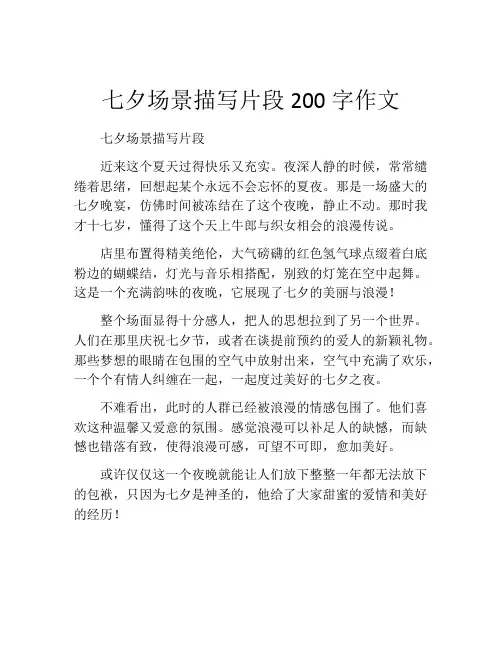 七夕场景描写片段 200 字作文

七夕场景描写片段

近来这个夏天过得快乐又充实。夜深人静的时候，常常缱绻着思绪，回想起某个永远不会忘怀的夏夜。那是一场盛大的七夕晚宴，仿佛时间被冻结在了这个夜晚，静止不动。那时我才十七岁，懂得了这个天上牛郎与织女相会的浪漫传说。

店里布置得精美绝伦，大气磅礴的红色氢气球点缀着白底粉边的蝴蝶结，灯光与音乐相搭配，别致的灯笼在空中起舞。这是一个充满韵味的夜晚，它展现了七夕的美丽与浪漫！

整个场面显得十分感人，把人的思想拉到了另一个世界。人们在那里庆祝七夕节，或者在谈提前预约的爱人的新颖礼物。那些梦想的眼睛在包围的空气中放射出来，空气中充满了欢乐，一个个有情人纠缠在一起，一起度过美好的七夕之夜。

不难看出，此时的人群已经被浪漫的情感包围了。他们喜欢这种温馨又爱意的氛围。感觉浪漫可以补足人的缺憾，而缺憾也错落有致，使得浪漫可感，可望不可即，愈加美好。

或许仅仅这一个夜晚就能让人们放下整整一年都无法放下的包袱，只因为七夕是神圣的，他给了大家甜蜜的爱情和美好的经历！